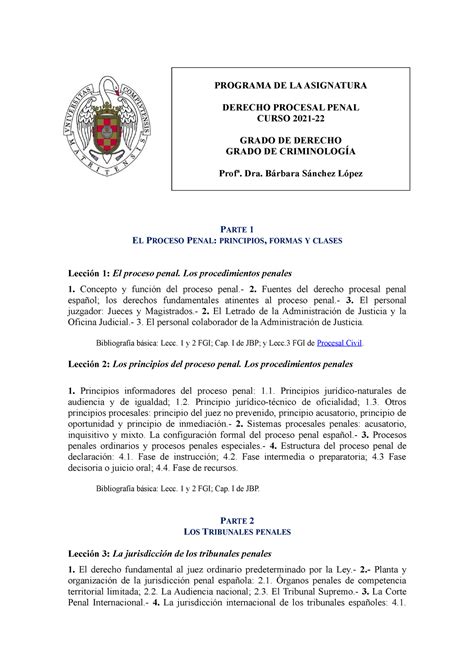 UNIVERSITAS COMPLUTENSIS MATRITENSIS

PROGRAMA DE LA ASIGNATURA

DERECHO PROCESAL PENAL
CURSO 2021-22

GRADO DE DERECHO
GRADO DE CRIMINOLOGÍA

Profª. Dra. Bárbara Sánchez López

PARTE 1
EL PROCESO PENAL: PRINCIPIOS, FORMAS Y CLASES

Lección 1: El proceso penal. Los procedimientos penales

1. Concepto y función del proceso penal.- 2. Fuentes del derecho procesal penal español; los derechos fundamentales atinentes al proceso penal.- 3. El personal juzgador: Jueces y Magistrados.- 2. El Letrado de la Administración de Justicia y la Oficina Judicial.- 3. El personal colaborador de la Administración de Justicia.

Bibliografía básica: Lecc. 1 y 2 FGI; Cap. I de JBP; y Lecc.3 FGI de Procesal Civil.

Lección 2: Los principios del proceso penal. Los procedimientos penales

1. Principios informadores del proceso penal: 1.1. Principios jurídico-naturales de audiencia y de igualdad; 1.2. Principio jurídico-técnico de oficialidad; 1.3. Otros principios procesales: principio del juez no prevenido, principio acusatorio, principio de oportunidad y principio de inmediación.- 2. Sistemas procesales penales: acusatorio, inquisitivo y mixto. La configuración formal del proceso penal español.- 3. Procesos penales ordinarios y procesos penales especiales.- 4. Estructura del proceso penal de declaración: 4.1. Fase de instrucción; 4.2. Fase intermedia o preparatoria; 4.3 Fase decisoria o juicio oral; 4.4. Fase de recursos.

Bibliografía básica: Lecc. 1 y 2 FGI; Cap. I de JBP.

PARTE 2
LOS TRIBUNALES PENALES

Lección 3: La jurisdicción de los tribunales penales

1. El derecho fundamental al juez ordinario predeterminado por la Ley.- 2.- Planta y organización de la jurisdicción penal española: 2.1. Órganos penales de competencia territorial limitada; 2.2. La Audiencia nacional; 2.3. El Tribunal Supremo.- 3. La Corte Penal Internacional.- 4. La jurisdicción internacional de los tribunales españoles: 4.1.